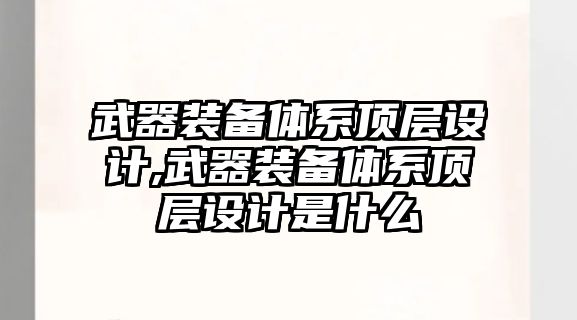 武器装备体系顶层设计,武器装备体系顶层设计是什么